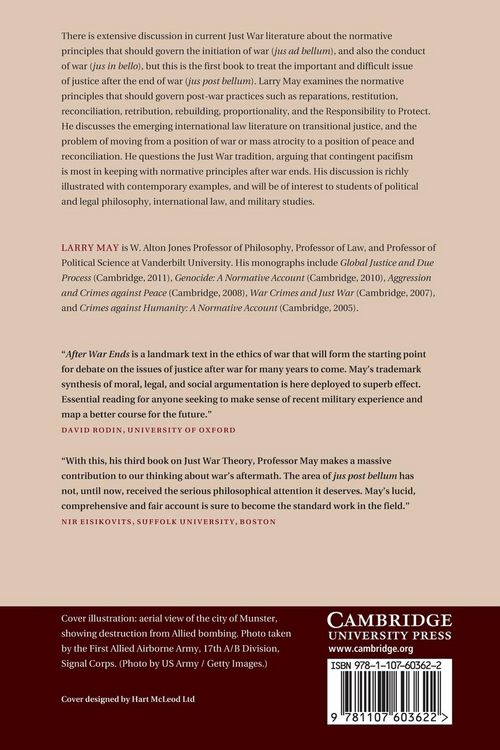 There is extensive discussion in current Just War literature about the normative principles that should govern the initiation of war (jus ad bellum), and also the conduct of war (jus in bello), but this is the first book to treat the important and difficult issue of justice after the end of war (jus post bellum). Larry May examines the normative principles that should govern post-war practices such as reparations, restitution, reconciliation, retribution, rebuilding, proportionality, and the Responsibility to Protect. He discusses the emerging international law literature on transitional justice, and the problem of moving from a position of war or mass atrocity to a position of peace and reconciliation. He questions the Just War tradition, arguing that contingent pacifism is most in keeping with normative principles after war ends. His discussion is richly illustrated with contemporary examples, and will be of interest to students of political and legal philosophy, international law, and military studies.

LARRY MAY is W. Alton Jones Professor of Philosophy, Professor of Law, and Professor of Political Science at Vanderbilt University. His monographs include Global Justice and Due Process (Cambridge, 2011), Genocide: A Normative Account (Cambridge, 2010), Aggression and Crimes against Peace (Cambridge, 2008), War Crimes and Just War (Cambridge, 2007), and Crimes against Humanity: A Normative Account (Cambridge, 2005).

"After War Ends is a landmark text in the ethics of war that will form the starting point for debate on the issues of justice after war for many years to come. May's trademark synthesis of moral, legal, and social argumentation is here deployed to superb effect. Essential reading for anyone seeking to make sense of recent military experience and map a better course for the future."
DAVID RODIN, UNIVERSITY OF OXFORD

"With this, his third book on Just War Theory, Professor May makes a massive contribution to our thinking about war's aftermath. The area of jus post bellum has not, until now, received the serious philosophical attention it deserves. May's lucid, comprehensive and fair account is sure to become the standard work in the field."
NIR EISIKOVITS, SUFFOLK UNIVERSITY, BOSTON

Cover illustration: aerial view of the city of Munster, showing destruction from Allied bombing. Photo taken by the First Allied Airborne Army, 17th A/B Division, Signal Corps. (Photo by US Army / Getty Images.)

Cover designed by Hart McLeod Ltd

CAMBRIDGE
UNIVERSITY PRESS
www.cambridge.org

ISBN 978-1-107-60362-2

9 781107 603622 >